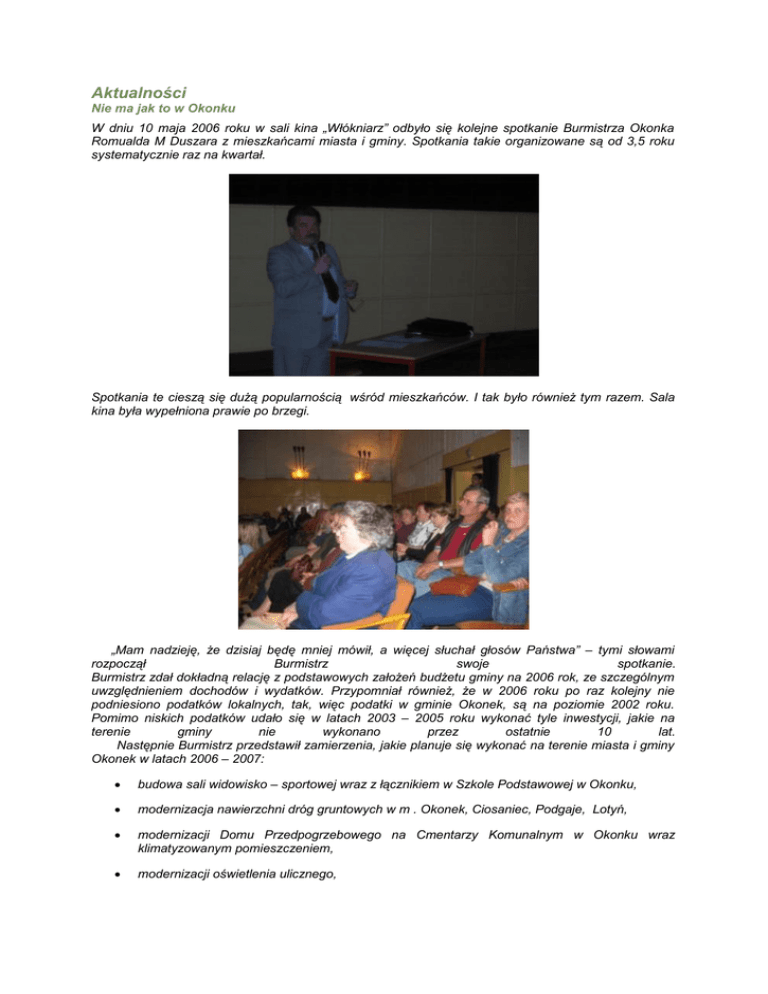 Aktualności
Nie ma jak to w Okonku

W dniu 10 maja 2006 roku w sali kina „Włókniarz" odbyło się kolejne spotkanie Burmistrza Okonka Romualda M Duszara z mieszkańcami miasta i gminy. Spotkania takie organizowane są od 3,5 roku systematycznie raz na kwartał.

Spotkania te cieszą się dużą popularnością wśród mieszkańców. I tak było również tym razem. Sala kina była wypełniona prawie po brzegi.

„Mam nadzieję, że dzisiaj będę mniej mówił, a więcej słuchał głosów Państwa" – tymi słowami rozpoczął Burmistrz swoje spotkanie.
Burmistrz zdał dokładną relację z podstawowych założeń budżetu gminy na 2006 rok, ze szczególnym uwzględnieniem dochodów i wydatków. Przypomniał również, że w 2006 roku po raz kolejny nie podniesiono podatków lokalnych, tak, więc podatki w gminie Okonek, są na poziomie 2002 roku. Pomimo niskich podatków udało się w latach 2003 – 2005 roku wykonać tyle inwestycji, jakie na terenie gminy nie wykonano przez ostatnie 10 lat.
Następnie Burmistrz przedstawił zamierzenia, jakie planuje się wykonać na terenie miasta i gminy Okonek w latach 2006 – 2007:

• budowa sali widowisko – sportowej wraz z łącznikiem w Szkole Podstawowej w Okonku,

• modernizacja nawierzchni dróg gruntowych w m . Okonek, Ciosaniec, Podgaje, Lotyń,

• modernizacji Domu Przedpogrzebowego na Cmentarzy Komunalnym w Okonku wraz klimatyzowanym pomieszczeniem,

• modernizacji oświetlenia ulicznego,